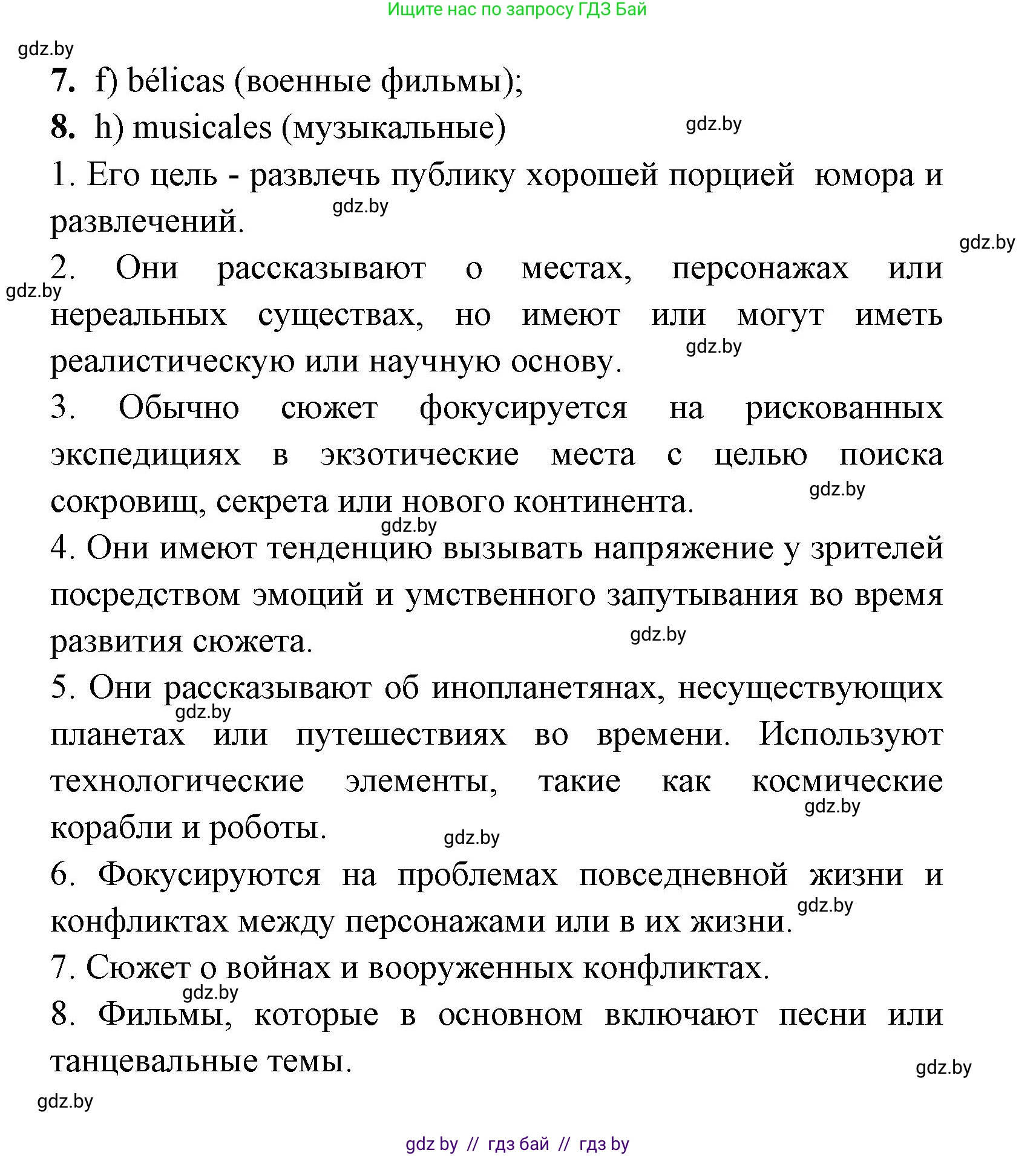 Ищите нас по запросу ГДЗ Бай

gdz.by

7. f) bélicas (военные фильмы);

8. h) musicales (музыкальные)

gdz.by

1. Его цель - развлечь публику хорошей порцией юмора и развлечений.

gdz.by

gdz.by

2. Они рассказывают о местах, персонажах или нереальных существах, но имеют или могут иметь реалистическую или научную основу.

gdz.by

gdz.by

3. Обычно сюжет фокусируется на рискованных экспедициях в экзотические места с целью поиска сокровищ, секрета или нового континента.

gdz.by

gdz.by

4. Они имеют тенденцию вызывать напряжение у зрителей посредством эмоций и умственного запутывания во время развития сюжета.

gdz.by

5. Они рассказывают об инопланетянах, несуществующих планетах или путешествиях во времени. Используют технологические элементы, такие как космические корабли и роботы.

gdz.by

gdz.by

gdz.by

6. Фокусируются на проблемах повседневной жизни и конфликтах между персонажами или в их жизни.

gdz.by

7. Сюжет о войнах и вооруженных конфликтах.

gdz.by

8. Фильмы, которые в основном включают песни или танцевальные темы.

gdz.by

gdz.by

gdz by // гдз бай // гдз by